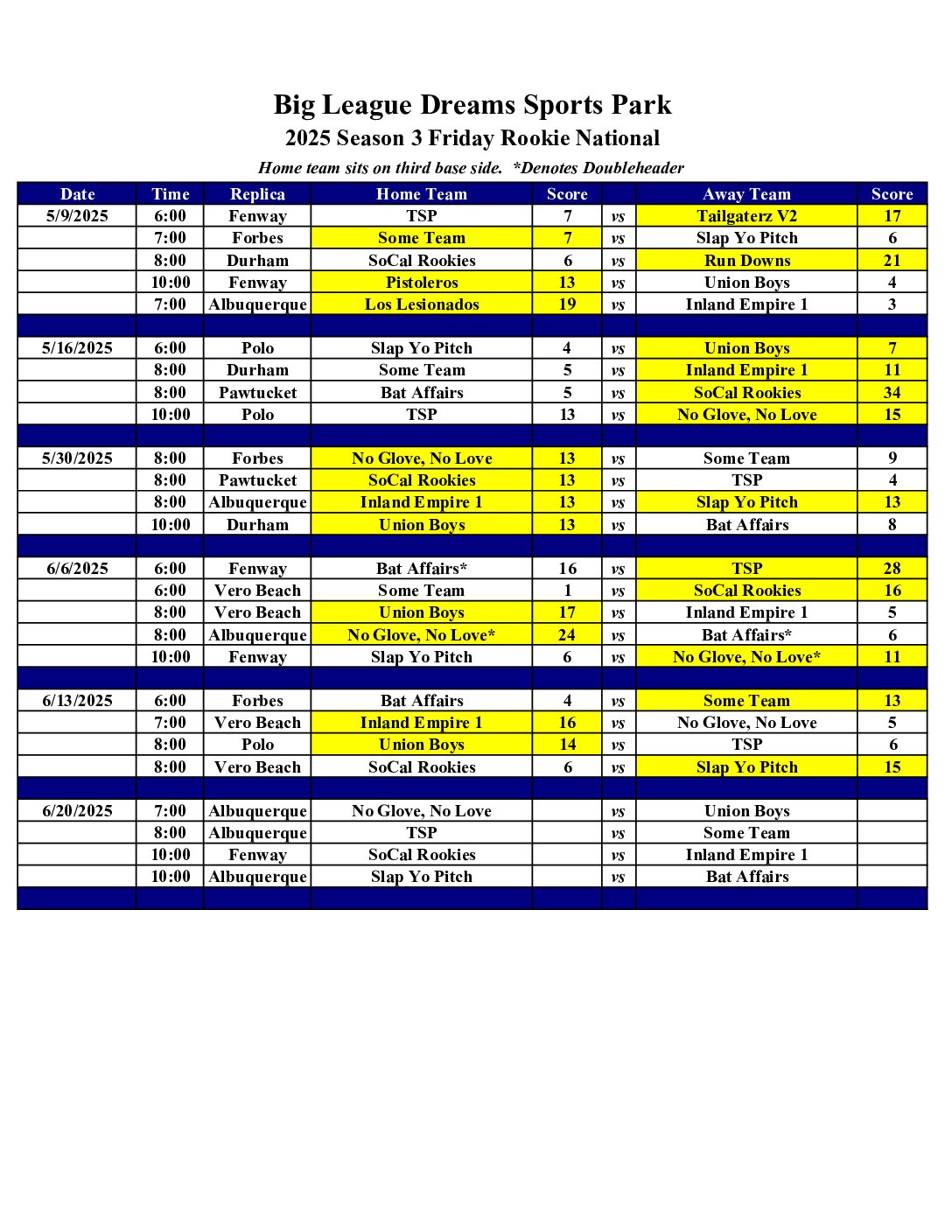 Big League Dreams Sports Park
2025 Season 3 Friday Rookie National
Home team sits on third base side. *Denotes Doubleheader

| Date | Time | Replica | Home Team | Score | | Away Team | Score |
|---|---|---|---|---|---|---|---|
| 5/9/2025 | 6:00 | Fenway | TSP | 7 | vs | Tailgaterz V2 | 17 |
| | 7:00 | Forbes | Some Team | 7 | vs | Slap Yo Pitch | 6 |
| | 8:00 | Durham | SoCal Rookies | 6 | vs | Run Downs | 21 |
| | 10:00 | Fenway | Pistoleros | 13 | vs | Union Boys | 4 |
| | 7:00 | Albuquerque | Los Lesionados | 19 | vs | Inland Empire 1 | 3 |
| | | | | | | | |
| 5/16/2025 | 6:00 | Polo | Slap Yo Pitch | 4 | vs | Union Boys | 7 |
| | 8:00 | Durham | Some Team | 5 | vs | Inland Empire 1 | 11 |
| | 8:00 | Pawtucket | Bat Affairs | 5 | vs | SoCal Rookies | 34 |
| | 10:00 | Polo | TSP | 13 | vs | No Glove, No Love | 15 |
| | | | | | | | |
| 5/30/2025 | 8:00 | Forbes | No Glove, No Love | 13 | vs | Some Team | 9 |
| | 8:00 | Pawtucket | SoCal Rookies | 13 | vs | TSP | 4 |
| | 8:00 | Albuquerque | Inland Empire 1 | 13 | vs | Slap Yo Pitch | 13 |
| | 10:00 | Durham | Union Boys | 13 | vs | Bat Affairs | 8 |
| | | | | | | | |
| 6/6/2025 | 6:00 | Fenway | Bat Affairs* | 16 | vs | TSP | 28 |
| | 6:00 | Vero Beach | Some Team | 1 | vs | SoCal Rookies | 16 |
| | 8:00 | Vero Beach | Union Boys | 17 | vs | Inland Empire 1 | 5 |
| | 8:00 | Albuquerque | No Glove, No Love* | 24 | vs | Bat Affairs* | 6 |
| | 10:00 | Fenway | Slap Yo Pitch | 6 | vs | No Glove, No Love* | 11 |
| | | | | | | | |
| 6/13/2025 | 6:00 | Forbes | Bat Affairs | 4 | vs | Some Team | 13 |
| | 7:00 | Vero Beach | Inland Empire 1 | 16 | vs | No Glove, No Love | 5 |
| | 8:00 | Polo | Union Boys | 14 | vs | TSP | 6 |
| | 8:00 | Vero Beach | SoCal Rookies | 6 | vs | Slap Yo Pitch | 15 |
| | | | | | | | |
| 6/20/2025 | 7:00 | Albuquerque | No Glove, No Love | | vs | Union Boys | |
| | 8:00 | Albuquerque | TSP | | vs | Some Team | |
| | 10:00 | Fenway | SoCal Rookies | | vs | Inland Empire 1 | |
| | 10:00 | Albuquerque | Slap Yo Pitch | | vs | Bat Affairs | |